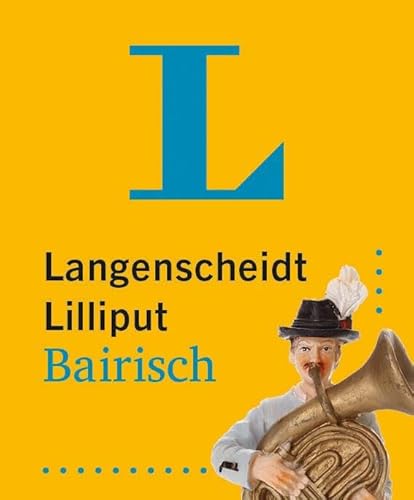 L

Langenscheidt
Lilliput
Bairisch